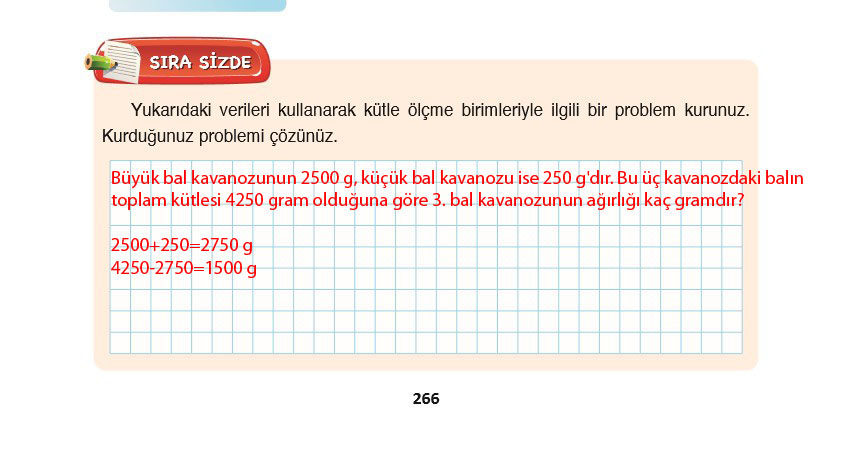 SIRA SİZDE

Yukarıdaki verileri kullanarak kütle ölçme birimleriyle ilgili bir problem kurunuz. Kurduğunuz problemi çözünüz.

Büyük bal kavanozunun 2500 g, küçük bal kavanozu ise 250 g'dır. Bu üç kavanozdaki balın toplam kütlesi 4250 gram olduğuna göre 3. bal kavanozunun ağırlığı kaç gramdır?

2500+250=2750 g
4250-2750=1500 g

266